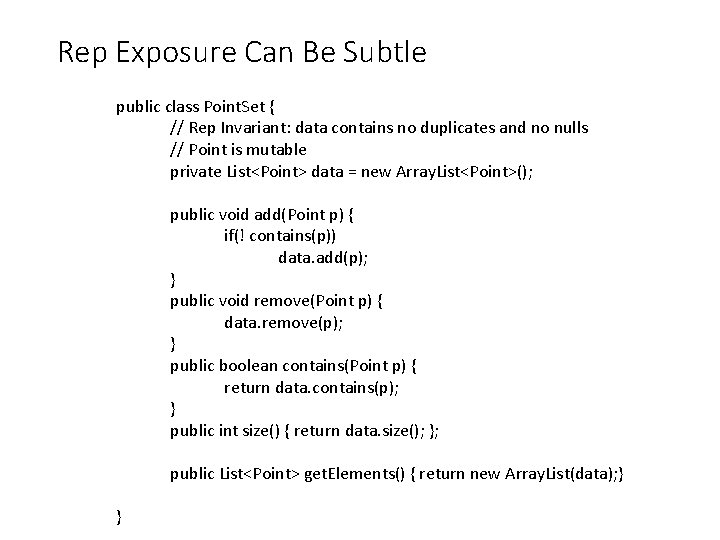 Rep Exposure Can Be Subtle

public class PointSet {
// Rep Invariant: data contains no duplicates and no nulls
// Point is mutable
private List<Point> data = new ArrayList<Point>();

public void add(Point p) {
if(! contains(p))
data.add(p);
}
public void remove(Point p) {
data.remove(p);
}
public boolean contains(Point p) {
return data.contains(p);
}
public int size() { return data.size(); };

public List<Point> getElements() { return new ArrayList(data);}

}